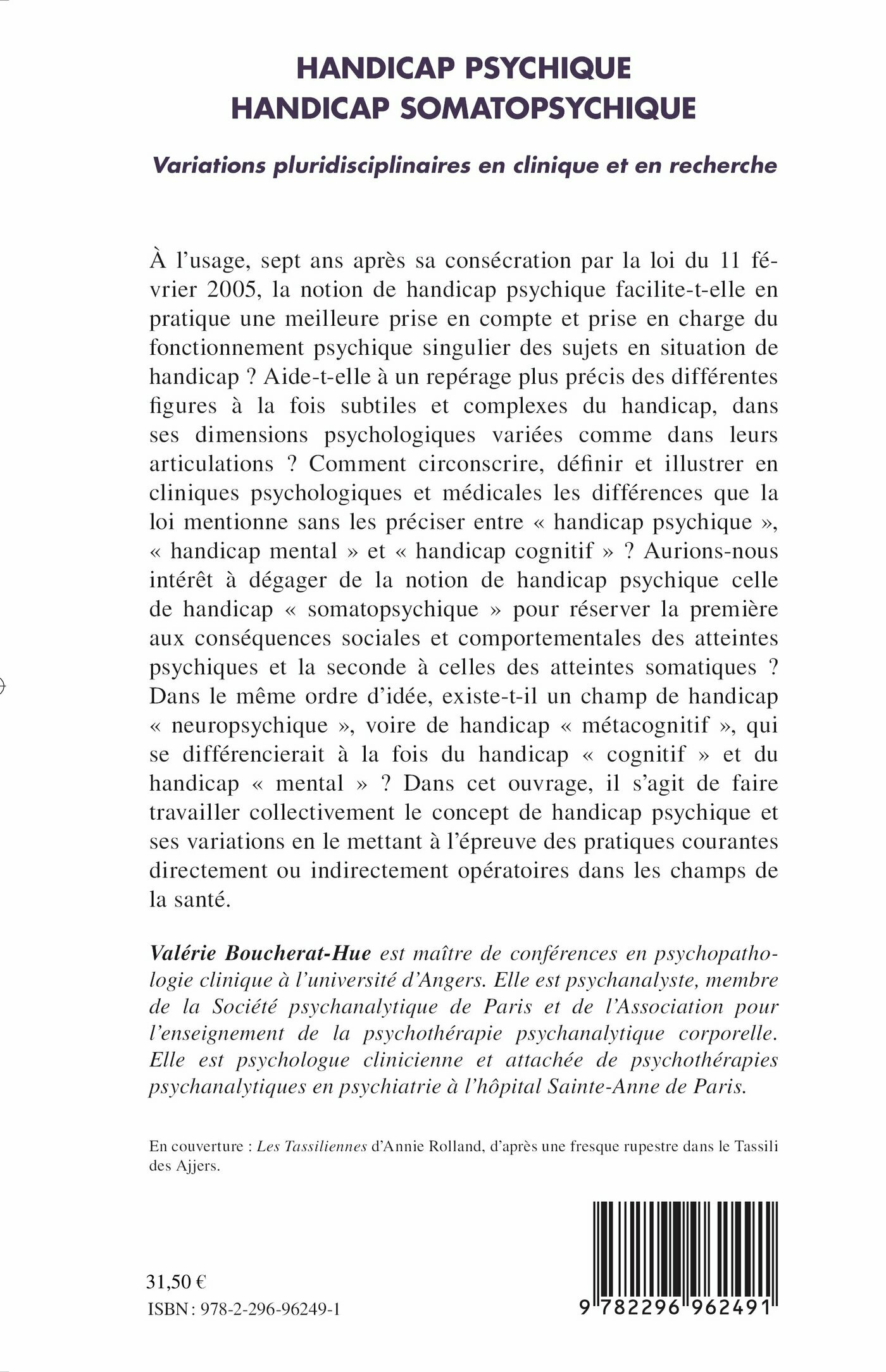 HANDICAP PSYCHIQUE
HANDICAP SOMATOPSYCHIQUE

Variations pluridisciplinaires en clinique et en recherche

À l'usage, sept ans après sa consécration par la loi du 11 février 2005, la notion de handicap psychique facilite-t-elle en pratique une meilleure prise en compte et prise en charge du fonctionnement psychique singulier des sujets en situation de handicap ? Aide-t-elle à un repérage plus précis des différentes figures à la fois subtiles et complexes du handicap, dans ses dimensions psychologiques variées comme dans leurs articulations ? Comment circonscrire, définir et illustrer en cliniques psychologiques et médicales les différences que la loi mentionne sans les préciser entre « handicap psychique », « handicap mental » et « handicap cognitif » ? Aurions-nous intérêt à dégager de la notion de handicap psychique celle de handicap « somatopsychique » pour réserver la première aux conséquences sociales et comportementales des atteintes psychiques et la seconde à celles des atteintes somatiques ? Dans le même ordre d'idée, existe-t-il un champ de handicap « neuropsychique », voire de handicap « métacognitif », qui se différencierait à la fois du handicap « cognitif » et du handicap « mental » ? Dans cet ouvrage, il s'agit de faire travailler collectivement le concept de handicap psychique et ses variations en le mettant à l'épreuve des pratiques courantes directement ou indirectement opératoires dans les champs de la santé.

Valérie Boucherat-Hue est maître de conférences en psychopathologie clinique à l'université d'Angers. Elle est psychanalyste, membre de la Société psychanalytique de Paris et de l'Association pour l'enseignement de la psychothérapie psychanalytique corporelle. Elle est psychologue clinicienne et attachée de psychothérapies psychanalytiques en psychiatrie à l'hôpital Sainte-Anne de Paris.

En couverture : Les Tassiliennes d'Annie Rolland, d'après une fresque rupestre dans le Tassili des Ajjers.

31,50 €
ISBN : 978-2-296-96249-1

9 782296 962491